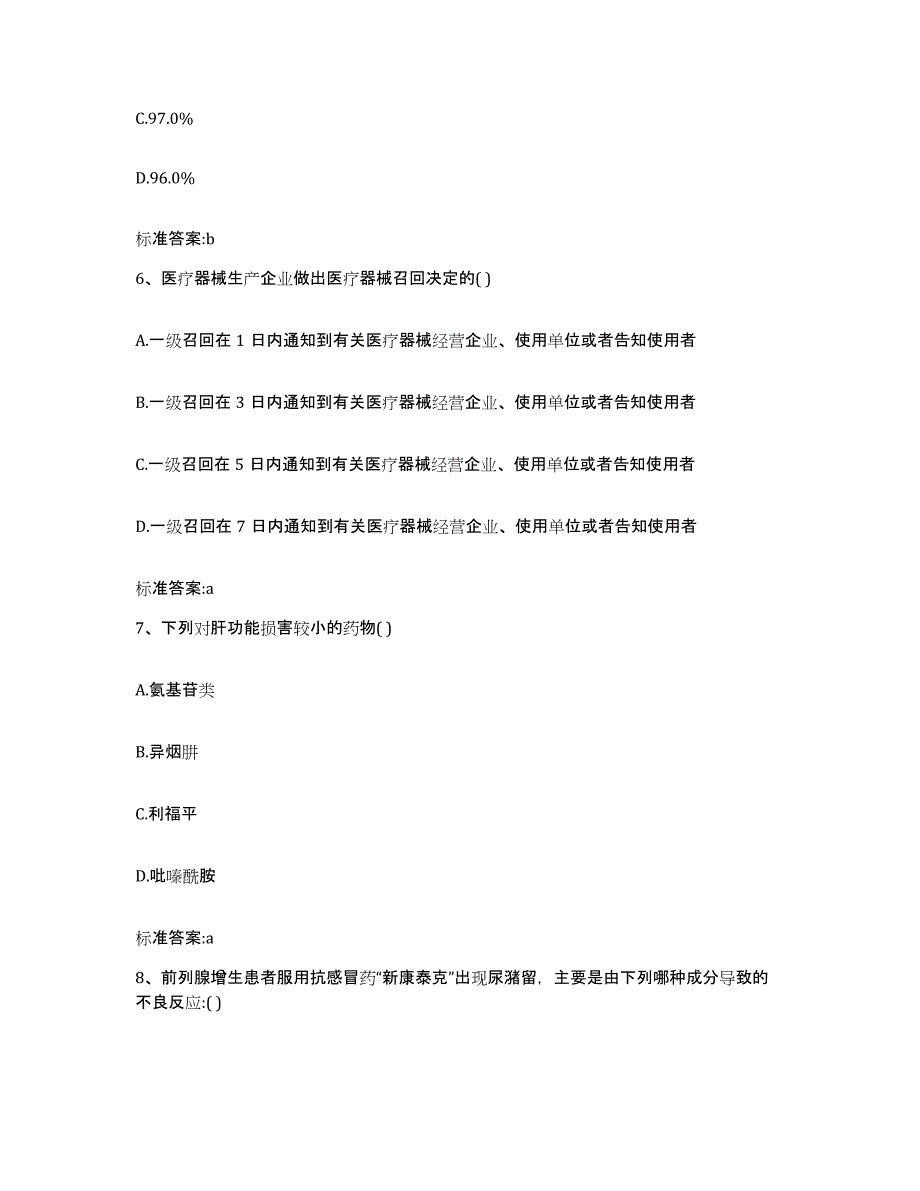 C.97.0%

D.96.0%

标准答案:b

6、医疗器械生产企业做出医疗器械召回决定的( )

A.一级召回在 1 日内通知到有关医疗器械经营企业、使用单位或者告知使用者

B.一级召回在 3 日内通知到有关医疗器械经营企业、使用单位或者告知使用者

C.一级召回在 5 日内通知到有关医疗器械经营企业、使用单位或者告知使用者

D.一级召回在 7 日内通知到有关医疗器械经营企业、使用单位或者告知使用者

标准答案:a

7、下列对肝功能损害较小的药物( )

A.氨基苷类

B.异烟肼

C.利福平

D.吡嗪酰胺

标准答案:a

8、前列腺增生患者服用抗感冒药“新康泰克”出现尿潴留，主要是由下列哪种成分导致的不良反应:( )